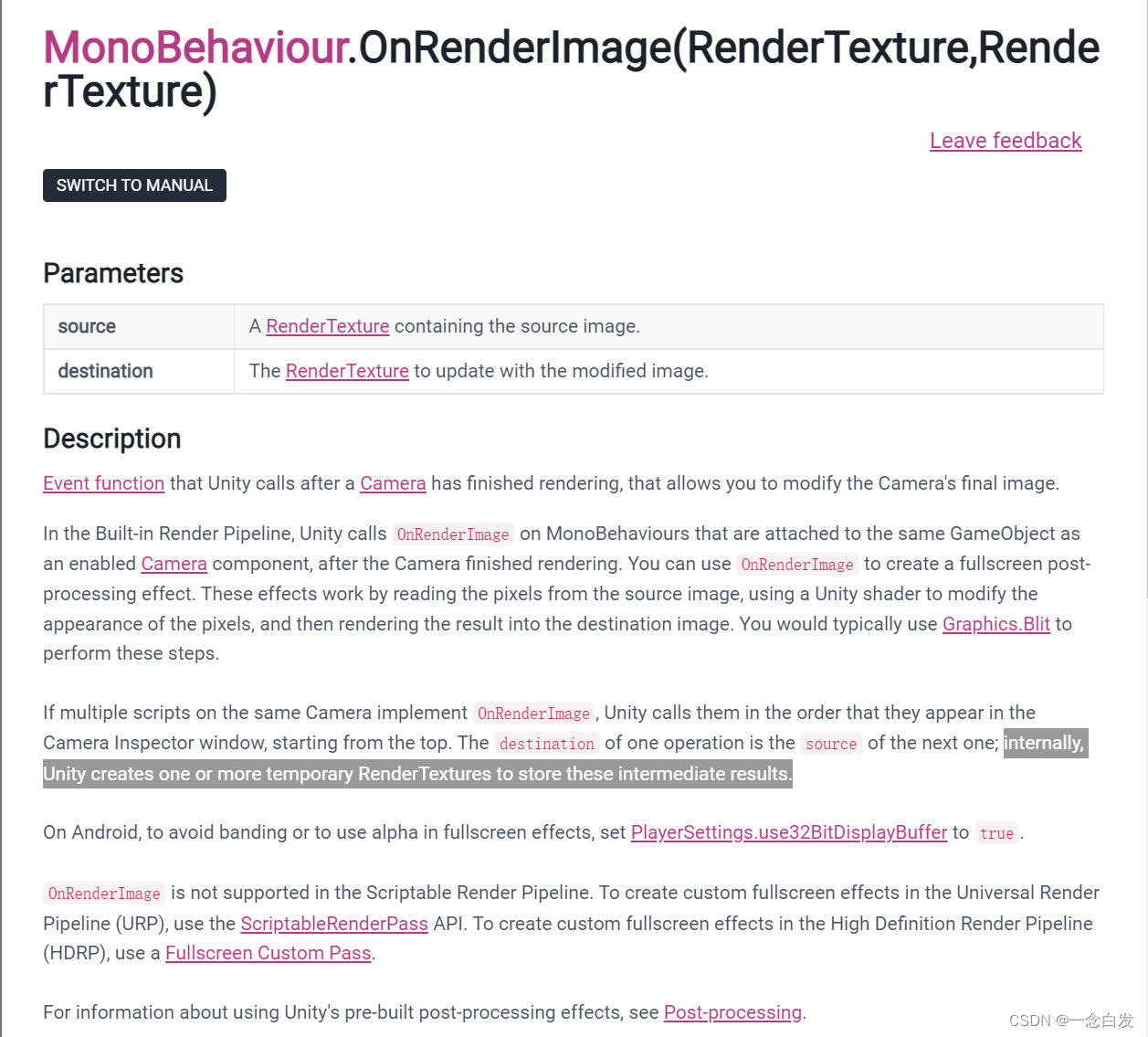 MonoBehaviour.OnRenderImage(RenderTexture,RenderTexture)

Leave feedback

SWITCH TO MANUAL

Parameters

| source | A RenderTexture containing the source image. |
|---|---|
| destination | The RenderTexture to update with the modified image. |

Description

Event function that Unity calls after a Camera has finished rendering, that allows you to modify the Camera's final image.

In the Built-in Render Pipeline, Unity calls OnRenderImage on MonoBehaviours that are attached to the same GameObject as an enabled Camera component, after the Camera finished rendering. You can use OnRenderImage to create a fullscreen post-processing effect. These effects work by reading the pixels from the source image, using a Unity shader to modify the appearance of the pixels, and then rendering the result into the destination image. You would typically use Graphics.Blit to perform these steps.

If multiple scripts on the same Camera implement OnRenderImage, Unity calls them in the order that they appear in the Camera Inspector window, starting from the top. The destination of one operation is the source of the next one; internally, Unity creates one or more temporary RenderTextures to store these intermediate results.

On Android, to avoid banding or to use alpha in fullscreen effects, set PlayerSettings.use32BitDisplayBuffer to true.

OnRenderImage is not supported in the Scriptable Render Pipeline. To create custom fullscreen effects in the Universal Render Pipeline (URP), use the ScriptableRenderPass API. To create custom fullscreen effects in the High Definition Render Pipeline (HDRP), use a Fullscreen Custom Pass.

For information about using Unity's pre-built post-processing effects, see Post-processing.

CSDN @一念白发